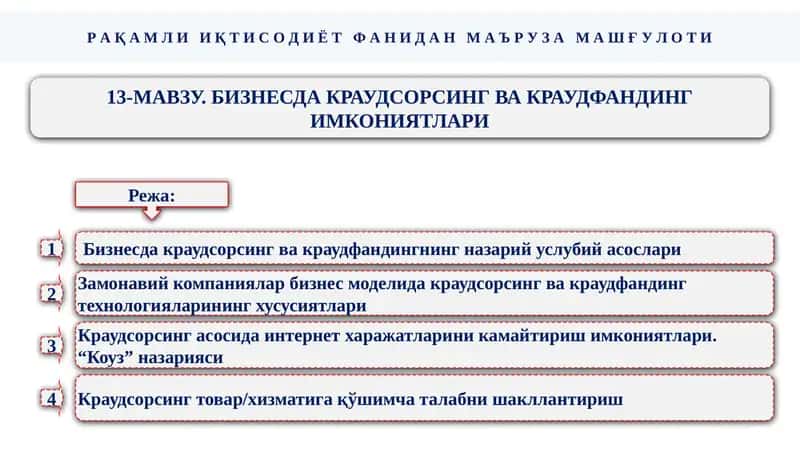 РАҚАМЛИ ИҚТИСОДИЁТ ФАНИДАН МАЪРУЗА МАШҒУЛОТИ

13-МАВЗУ. БИЗНЕСДА КРАУДСОРСИНГ ВА КРАУДФАНДИНГ ИМКОНИЯТЛАРИ

Режа:

1 Бизнесда краудсорсинг ва краудфандингнинг назарий услубий асослари

2 Замонавий компаниялар бизнес моделида краудсорсинг ва краудфандинг технологияларининг хусусиятлари

3 Краудсорсинг асосида интернет харажатларини камайтириш имкониятлари. “Коуз” назарияси

4 Краудсорсинг товар/хизматига қўшимча талабни шакллантириш